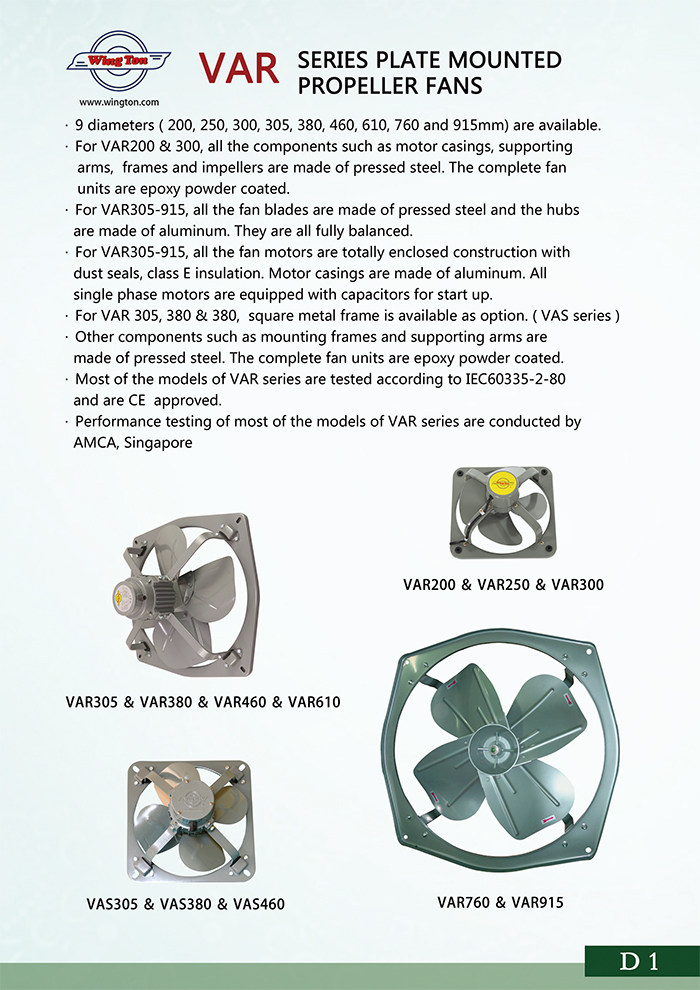 Wing Ton
www.wington.com

VAR SERIES PLATE MOUNTED PROPELLER FANS

· 9 diameters ( 200, 250, 300, 305, 380, 460, 610, 760 and 915mm) are available.
· For VAR200 & 300, all the components such as motor casings, supporting arms, frames and impellers are made of pressed steel. The complete fan units are epoxy powder coated.
· For VAR305-915, all the fan blades are made of pressed steel and the hubs are made of aluminum. They are all fully balanced.
· For VAR305-915, all the fan motors are totally enclosed construction with dust seals, class E insulation. Motor casings are made of aluminum. All single phase motors are equipped with capacitors for start up.
· For VAR 305, 380 & 380, square metal frame is available as option. ( VAS series )
· Other components such as mounting frames and supporting arms are made of pressed steel. The complete fan units are epoxy powder coated.
· Most of the models of VAR series are tested according to IEC60335-2-80 and are CE approved.
· Performance testing of most of the models of VAR series are conducted by AMCA, Singapore

VAR200 & VAR250 & VAR300

VAR305 & VAR380 & VAR460 & VAR610

VAS305 & VAS380 & VAS460

VAR760 & VAR915

D 1